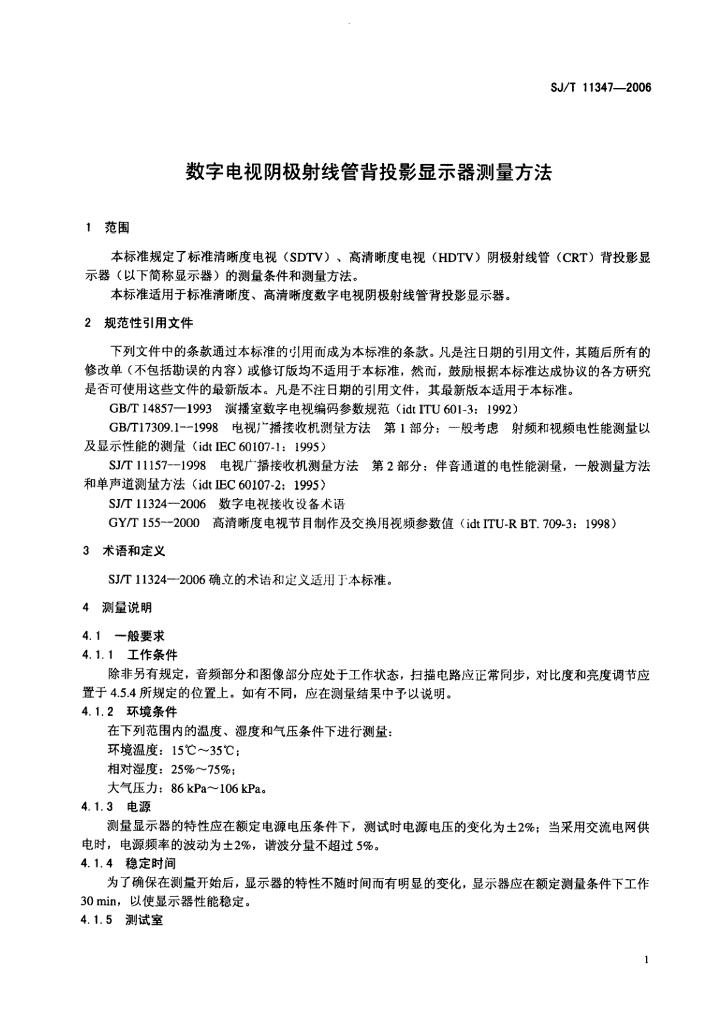 SJ/T 11347—2006

数字电视阴极射线管背投影显示器测量方法

1 范围

本标准规定了标准清晰度电视（SDTV）、高清晰度电视（HDTV）阴极射线管（CRT）背投影显示器（以下简称显示器）的测量条件和测量方法。
本标准适用于标准清晰度、高清晰度数字电视阴极射线管背投影显示器。

2 规范性引用文件

下列文件中的条款通过本标准的引用而成为本标准的条款。凡是注日期的引用文件，其随后所有的修改单（不包括勘误的内容）或修订版均不适用于本标准，然而，鼓励根据本标准达成协议的各方研究是否可使用这些文件的最新版本。凡是不注日期的引用文件，其最新版本适用于本标准。
GB/T 14857—1993 演播室数字电视编码参数规范（idt ITU 601-3：1992）
GB/T17309.1—1998 电视广播接收机测量方法 第1部分：一般考虑 射频和视频电性能测量以及显示性能的测量（idt IEC 60107-1：1995）
SJ/T 11157—1998 电视广播接收机测量方法 第2部分：伴音通道的电性能测量，一般测量方法和单声道测量方法（idt IEC 60107-2：1995）
SJ/T 11324—2006 数字电视接收设备术语
GY/T 155—2000 高清晰度电视节目制作及交换用视频参数值（idt ITU-R BT. 709-3：1998）

3 术语和定义

SJ/T 11324—2006 确立的术语和定义适用于本标准。

4 测量说明

4.1 一般要求
4.1.1 工作条件
除非另有规定，音频部分和图像部分应处于工作状态，扫描电路应正常同步，对比度和亮度调节应置于4.5.4所规定的位置上。如有不同，应在测量结果中予以说明。
4.1.2 环境条件
在下列范围内的温度、湿度和气压条件下进行测量：
环境温度：15℃～35℃；
相对湿度：25%～75%；
大气压力：86 kPa～106 kPa。
4.1.3 电源
测量显示器的特性应在额定电源电压条件下，测试时电源电压的变化为±2%；当采用交流电网供电时，电源频率的波动为±2%，谐波分量不超过5%。
4.1.4 稳定时间
为了确保在测量开始后，显示器的特性不随时间而有明显的变化，显示器应在额定测量条件下工作30 min，以使显示器性能稳定。
4.1.5 测试室

1